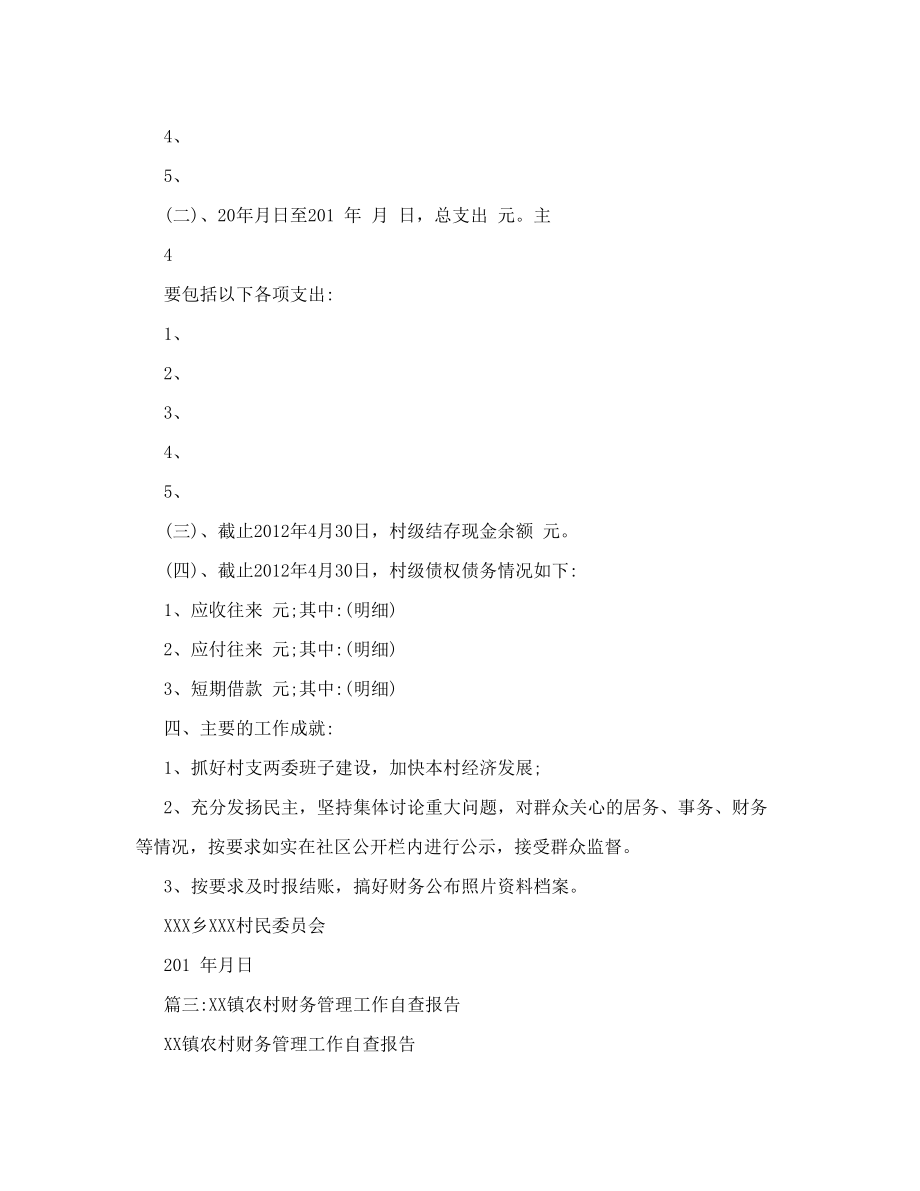 4、

5、

(二)、20年月日至201 年 月 日，总支出 元。主

4

要包括以下各项支出:

1、

2、

3、

4、

5、

(三)、截止2012年4月30日，村级结存现金余额 元。

(四)、截止2012年4月30日，村级债权债务情况如下:

1、应收往来 元;其中:(明细)

2、应付往来 元;其中:(明细)

3、短期借款 元;其中:(明细)

四、主要的工作成就:

1、抓好村支两委班子建设，加快本村经济发展;

2、充分发扬民主，坚持集体讨论重大问题，对群众关心的居务、事务、财务等情况，按要求如实在社区公开栏内进行公示，接受群众监督。

3、按要求及时报结账，搞好财务公布照片资料档案。

XXX乡XXX村民委员会

201 年月日

篇三:XX镇农村财务管理工作自查报告

XX镇农村财务管理工作自查报告